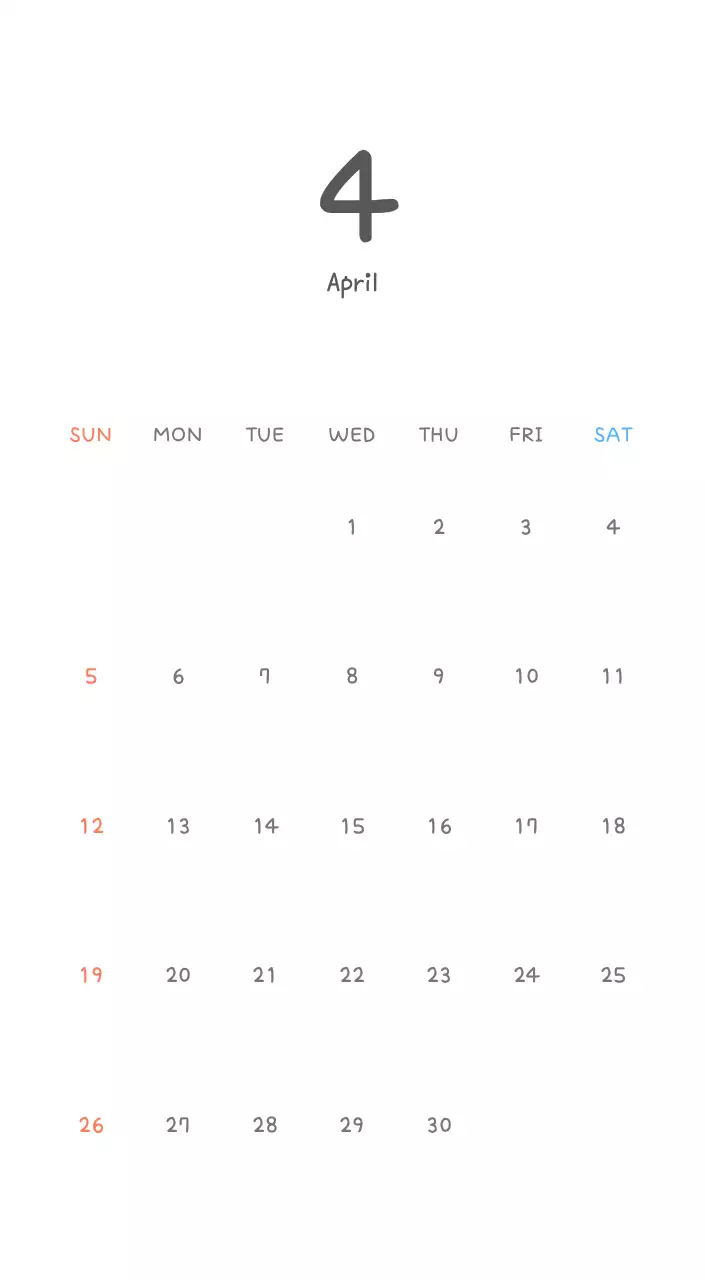 4

April

| SUN | MON | TUE | WED | THU | FRI | SAT |
|---|---|---|---|---|---|---|
| | | | 1 | 2 | 3 | 4 |
| 5 | 6 | 7 | 8 | 9 | 10 | 11 |
| 12 | 13 | 14 | 15 | 16 | 17 | 18 |
| 19 | 20 | 21 | 22 | 23 | 24 | 25 |
| 26 | 27 | 28 | 29 | 30 | | |